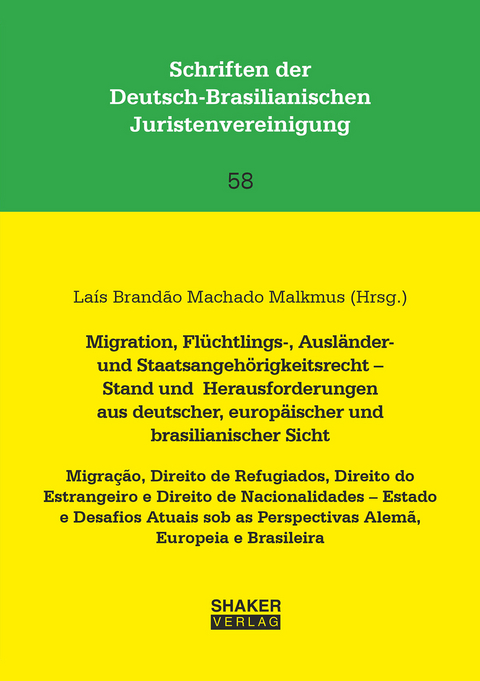 Schriften der Deutsch-Brasilianischen Juristenvereinigung

58

Laís Brandão Machado Malkmus (Hrsg.)

Migration, Flüchtlings-, Ausländer- und Staatsangehörigkeitsrecht – Stand und Herausforderungen aus deutscher, europäischer und brasilianischer Sicht

Migração, Direito de Refugiados, Direito do Estrangeiro e Direito de Nacionalidades – Estado e Desafios Atuais sob as Perspectivas Alemã, Europeia e Brasileira

SHAKER
VERLAG